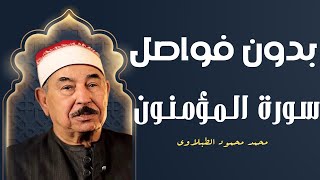 بدون فواصل

سورة المؤمنون

محمد محمود الطبلاوى